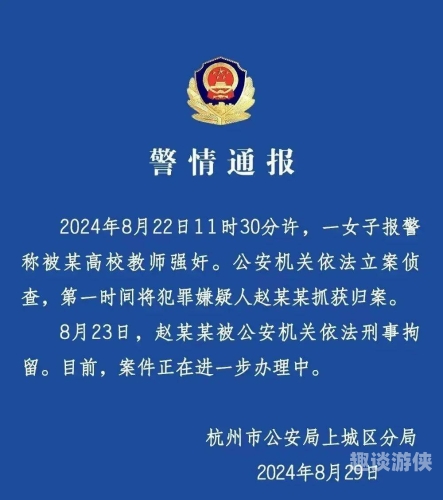 警情通报

2024年8月22日11时30分许，一女子报警称被某高校教师强奸。公安机关依法立案侦查，第一时间将犯罪嫌疑人赵某某抓获归案。

8月23日，赵某某被公安机关依法刑事拘留。目前，案件正在进一步办理中。

杭州市公安局上城区分局
2024年8月29日

趣谈游侠